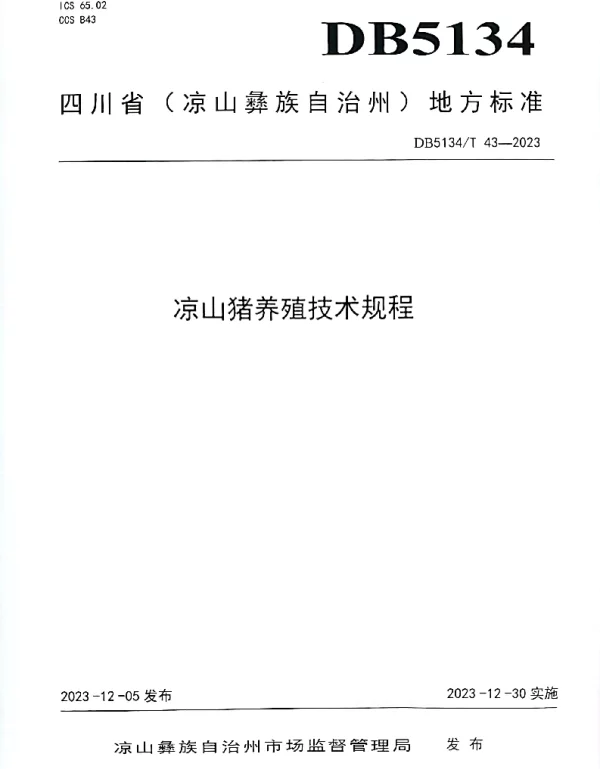 ICS 65.02
CCS B43

DB5134

四川省（凉山彝族自治州）地方标准

DB5134/T 43—2023

凉山猪养殖技术规程

2023-12-05 发布

2023-12-30 实施

凉山彝族自治州市场监督管理局 发布